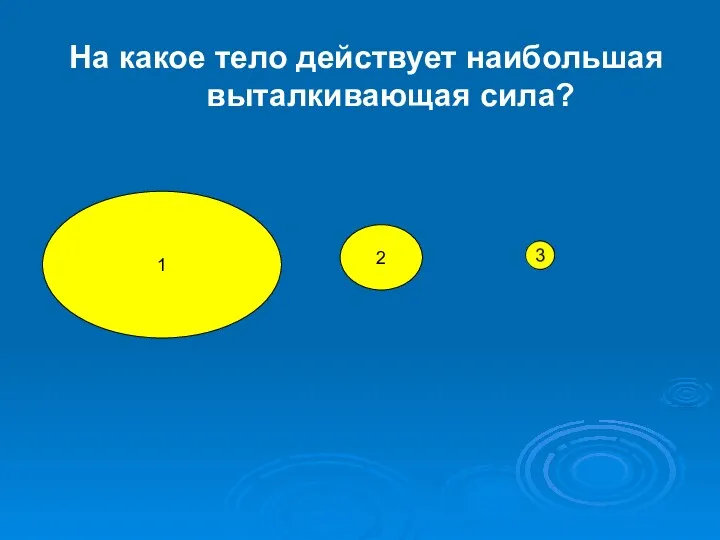 На какое тело действует наибольшая выталкивающая сила?

1

2

3